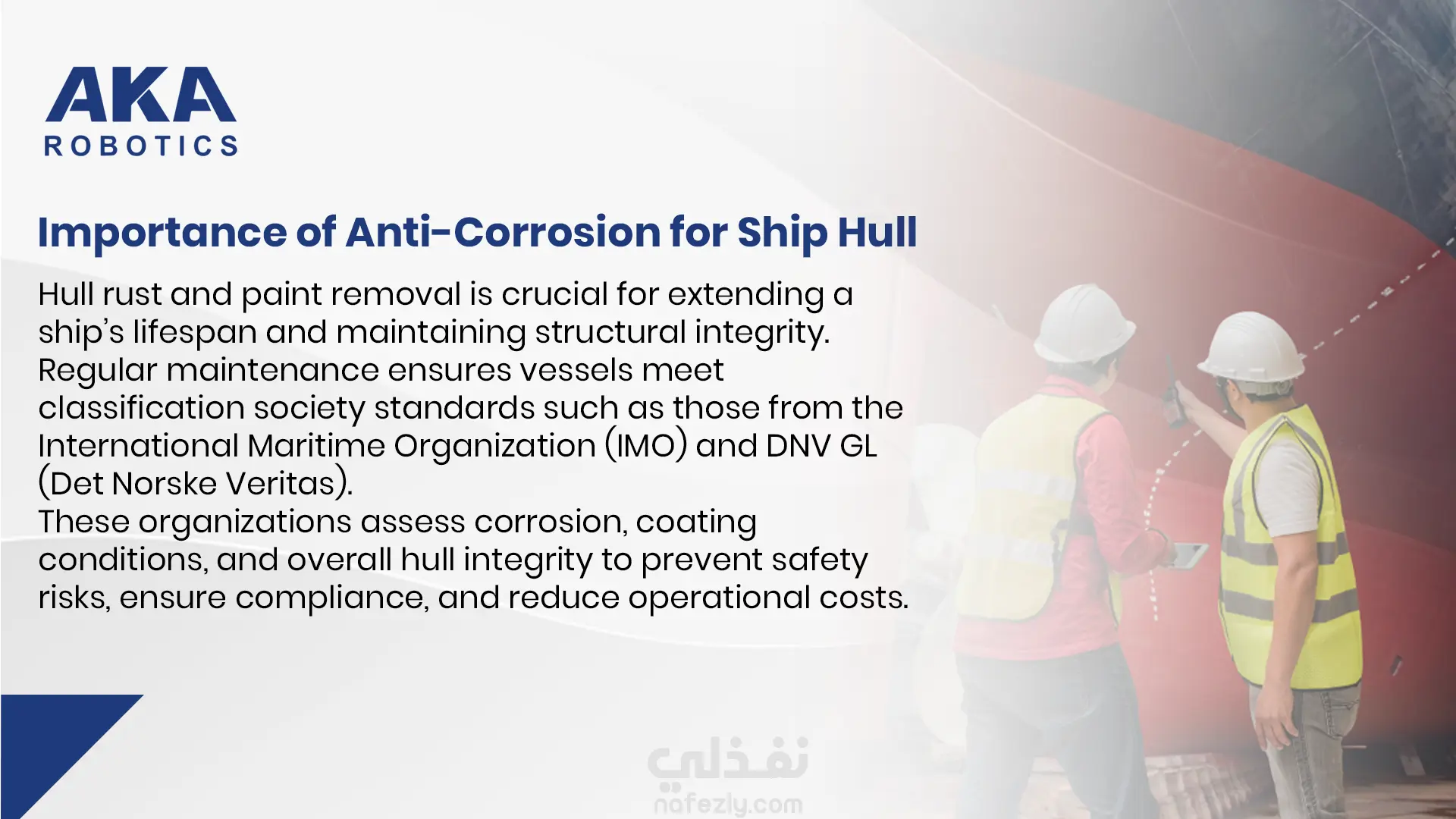 AKA
ROBOTICS

Importance of Anti-Corrosion for Ship Hull

Hull rust and paint removal is crucial for extending a ship's lifespan and maintaining structural integrity. Regular maintenance ensures vessels meet classification society standards such as those from the International Maritime Organization (IMO) and DNV GL (Det Norske Veritas).
These organizations assess corrosion, coating conditions, and overall hull integrity to prevent safety risks, ensure compliance, and reduce operational costs.

نفذلي
nafezly.com